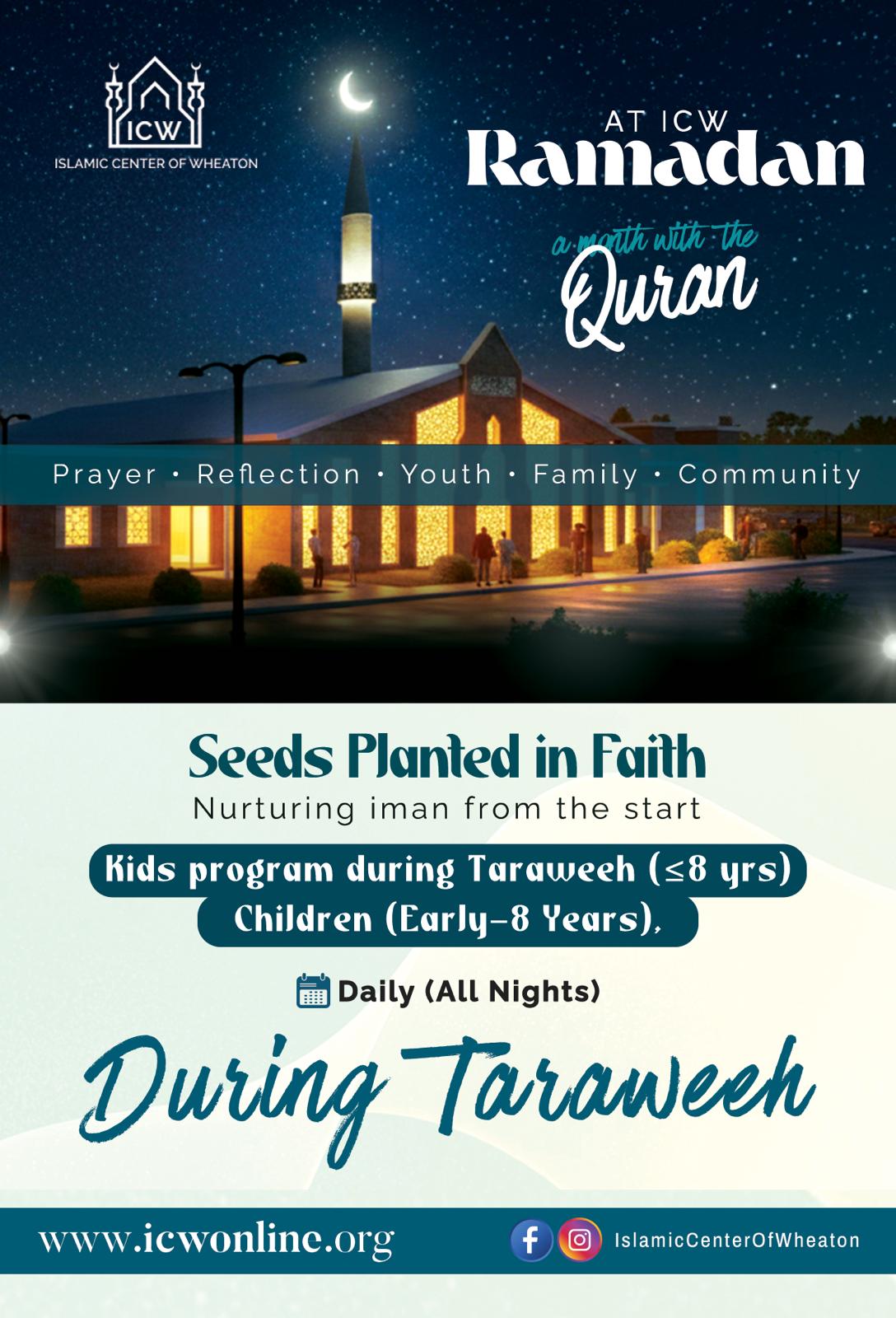 ICW
ISLAMIC CENTER OF WHEATON

AT ICW
Ramadan

a month with the
Quran

Prayer • Reflection • Youth • Family • Community

Seeds Planted in Faith
Nurturing iman from the start

Kids program during Taraweeh (≤8 yrs)
Children (Early-8 Years),

Daily (All Nights)

During Taraweeh

www.icwonline.org
IslamicCenterOfWheaton